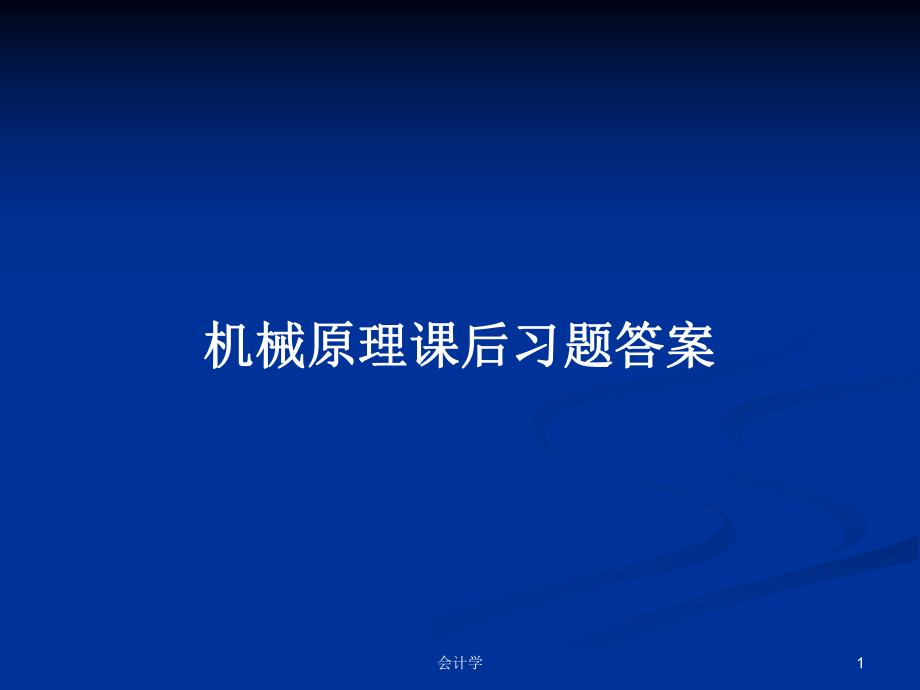 机械原理课后习题答案

会计学

1